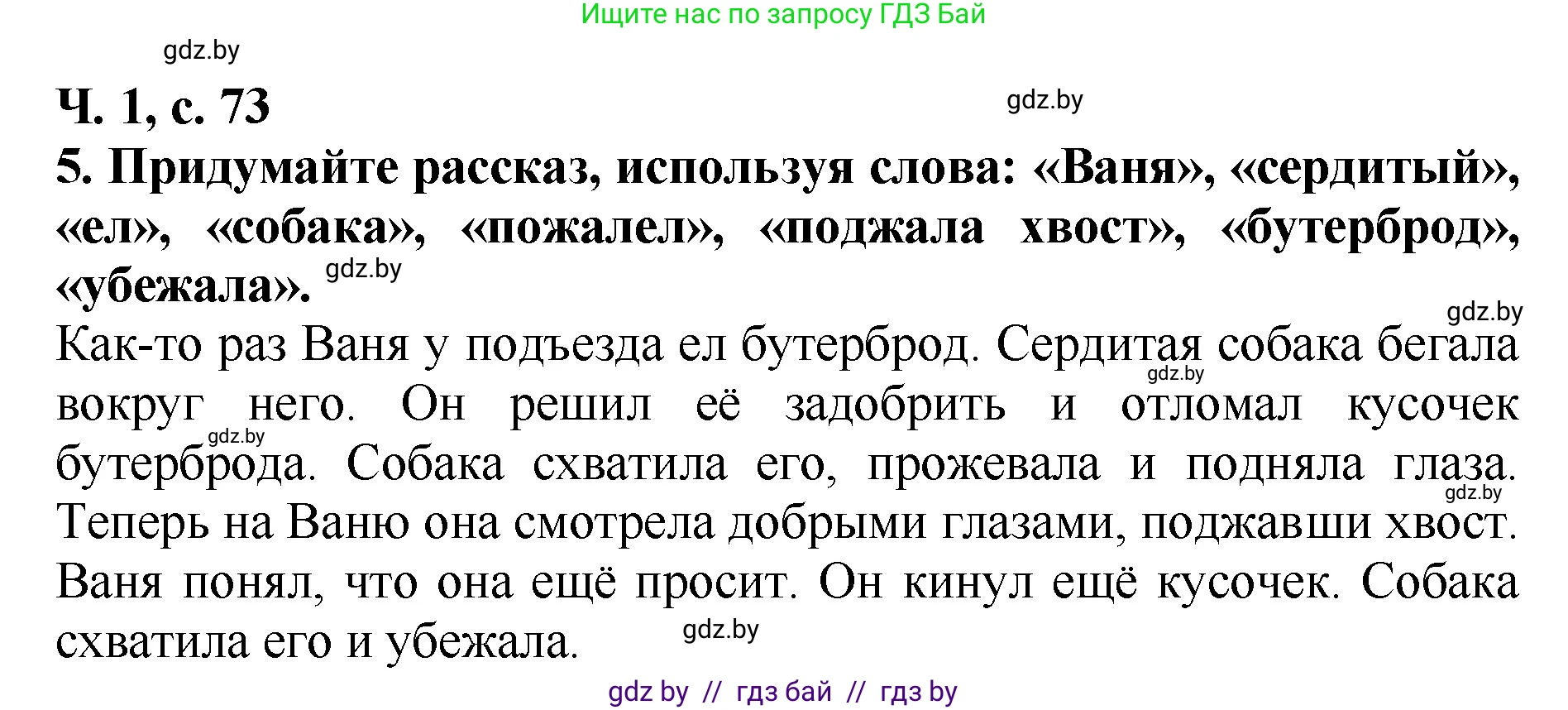 Ищите нас по запросу ГДЗ Бай

gdz.by

Ч. 1, с. 73

gdz.by

5. Придумайте рассказ, используя слова: «Ваня», «сердитый», «ел», «собака», «пожалел», «поджала хвост», «бутерброд», «убежала».

gdz.by

gdz.by

Как-то раз Ваня у подъезда ел бутерброд. Сердитая собака бегала вокруг него. Он решил её задобрить и отломал кусочек бутерброда. Собака схватила его, прожевала и подняла глаза. Теперь на Ваню она смотрела добрыми глазами, поджавши хвост. Ваня понял, что она ещё просит. Он кинул ещё кусочек. Собака схватила его и убежала.

gdz.by

gdz.by

gdz.by

gdz.by

gdz by // гдз бай // гдз by